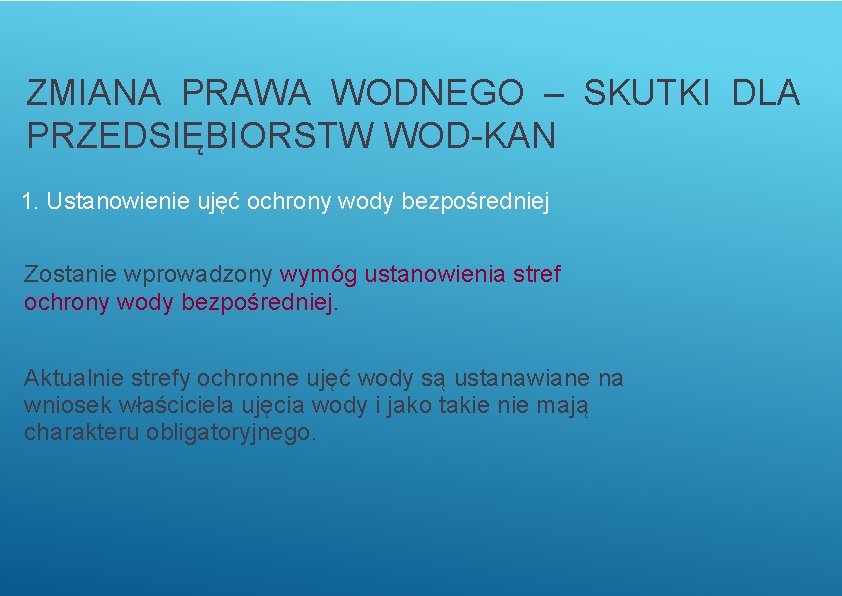 ZMIANA PRAWA WODNEGO – SKUTKI DLA PRZEDSIĘBIORSTW WOD-KAN

1. Ustanowienie ujęć ochrony wody bezpośredniej

Zostanie wprowadzony wymóg ustanowienia stref ochrony wody bezpośredniej.

Aktualnie strefy ochronne ujęć wody są ustanawiane na wniosek właściciela ujęcia wody i jako takie nie mają charakteru obligatoryjnego.